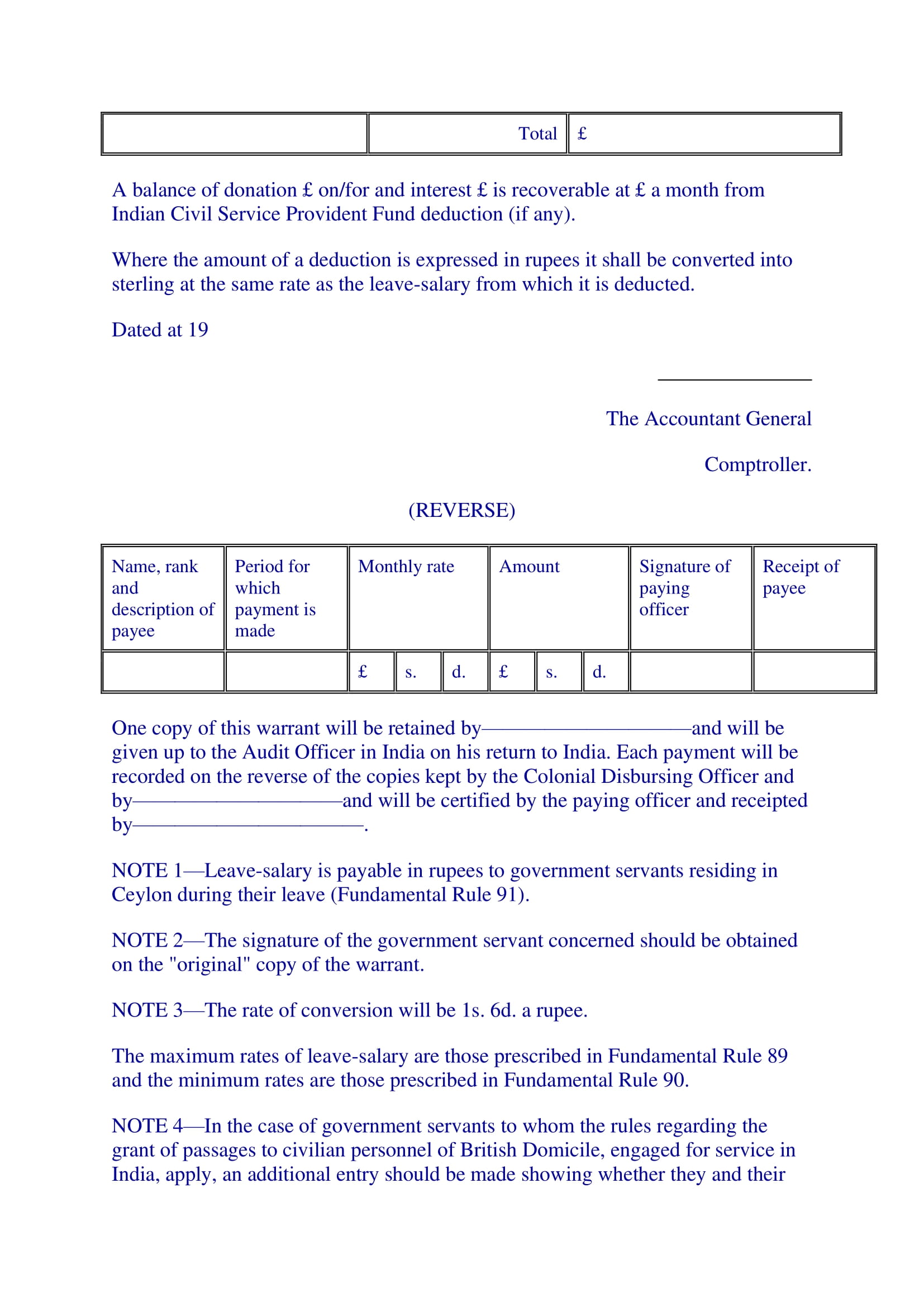 |  | Total | £ |
|---|---|---|

A balance of donation £ on/for and interest £ is recoverable at £ a month from Indian Civil Service Provident Fund deduction (if any).

Where the amount of a deduction is expressed in rupees it shall be converted into sterling at the same rate as the leave-salary from which it is deducted.

Dated at 19

The Accountant General

Comptroller.

(REVERSE)

| Name, rank and description of payee | Period for which payment is made | Monthly rate | | | Amount | | | Signature of paying officer | Receipt of payee |
|---|---|---|---|---|---|---|---|---|---|
|  |  | £ | s. | d. | £ | s. | d. |  |  |

One copy of this warrant will be retained by——————————and will be given up to the Audit Officer in India on his return to India. Each payment will be recorded on the reverse of the copies kept by the Colonial Disbursing Officer and by——————————and will be certified by the paying officer and receipted by———————————.

NOTE 1—Leave-salary is payable in rupees to government servants residing in Ceylon during their leave (Fundamental Rule 91).

NOTE 2—The signature of the government servant concerned should be obtained on the "original" copy of the warrant.

NOTE 3—The rate of conversion will be 1s. 6d. a rupee.

The maximum rates of leave-salary are those prescribed in Fundamental Rule 89 and the minimum rates are those prescribed in Fundamental Rule 90.

NOTE 4—In the case of government servants to whom the rules regarding the grant of passages to civilian personnel of British Domicile, engaged for service in India, apply, an additional entry should be made showing whether they and their